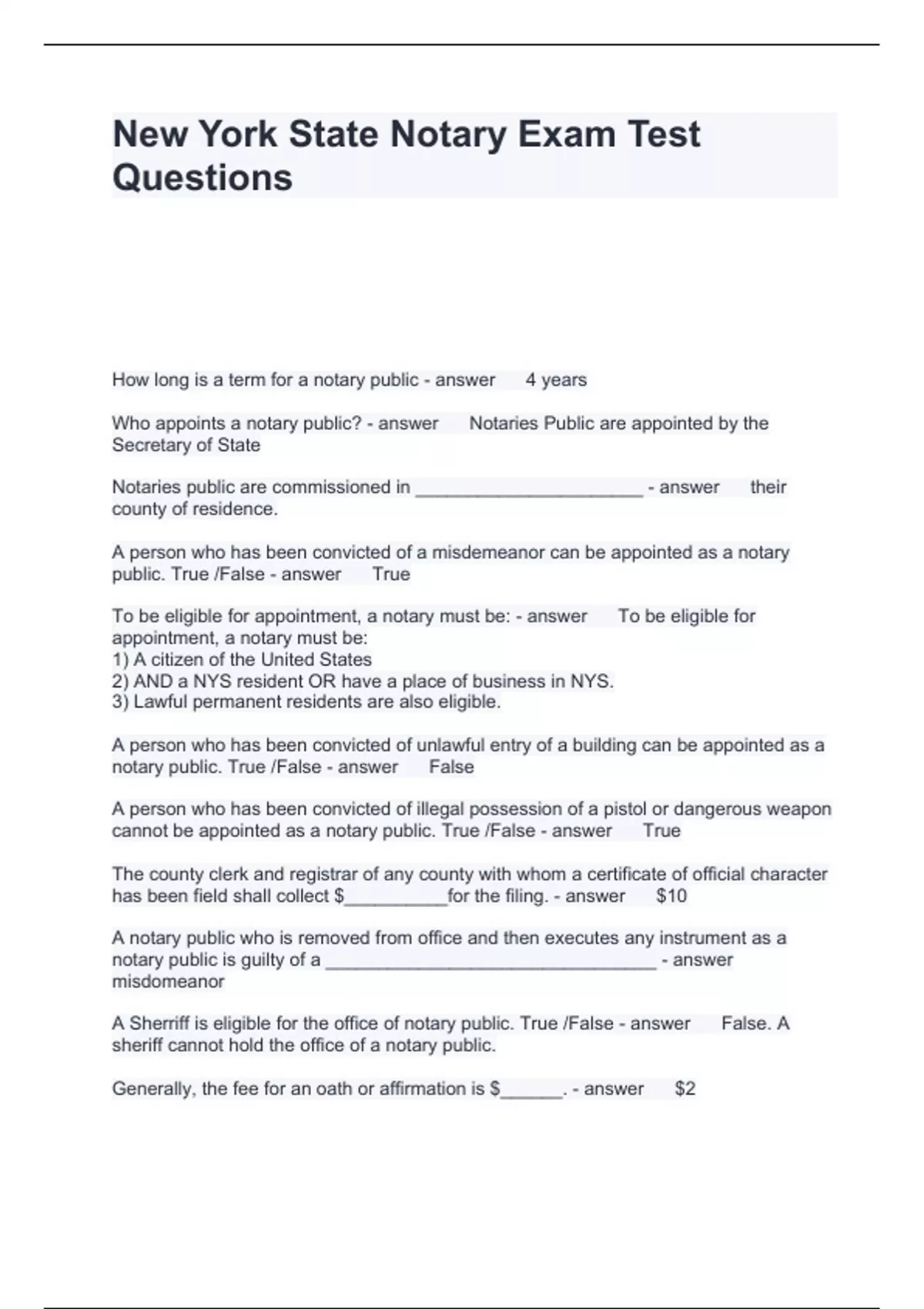 New York State Notary Exam Test Questions

How long is a term for a notary public - answer 4 years

Who appoints a notary public? - answer Notaries Public are appointed by the Secretary of State

Notaries public are commissioned in ____ - answer their county of residence.

A person who has been convicted of a misdemeanor can be appointed as a notary public. True /False - answer True

To be eligible for appointment, a notary must be: - answer To be eligible for appointment, a notary must be:
1) A citizen of the United States
2) AND a NYS resident OR have a place of business in NYS.
3) Lawful permanent residents are also eligible.

A person who has been convicted of unlawful entry of a building can be appointed as a notary public. True /False - answer False

A person who has been convicted of illegal possession of a pistol or dangerous weapon cannot be appointed as a notary public. True /False - answer True

The county clerk and registrar of any county with whom a certificate of official character has been field shall collect $____for the filing. - answer $10

A notary public who is removed from office and then executes any instrument as a notary public is guilty of a ____ - answer misdomeanor

A Sherriff is eligible for the office of notary public. True /False - answer False. A sheriff cannot hold the office of a notary public.

Generally, the fee for an oath or affirmation is $____. - answer $2